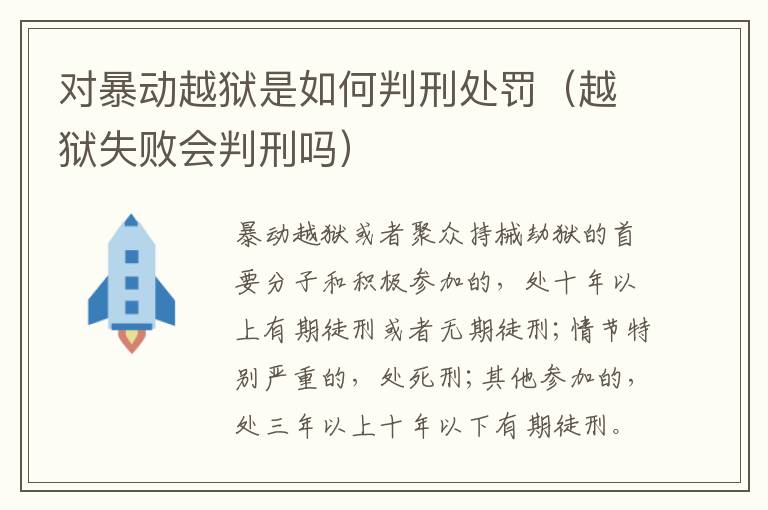 对暴动越狱是如何判刑处罚（越狱失败会判刑吗）

暴动越狱或者聚众持械劫狱的首要分子和积极参加的，处十年以上有期徒刑或者无期徒刑；情节特别严重的，处死刑；其他参加的，处三年以上十年以下有期徒刑。